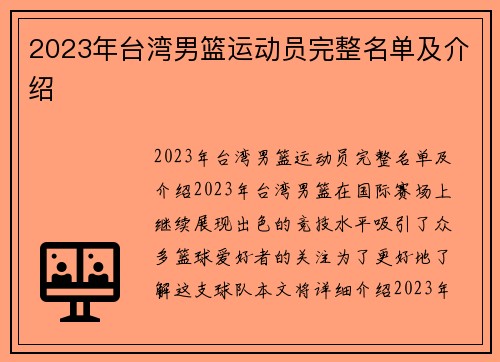 2023年台湾男篮运动员完整名单及介绍

2023年台湾男篮运动员完整名单及介绍2023年台湾男篮在国际赛场上继续展现出色的竞技水平吸引了众多篮球爱好者的关注为了更好地了解这支球队本文将详细介绍2023年